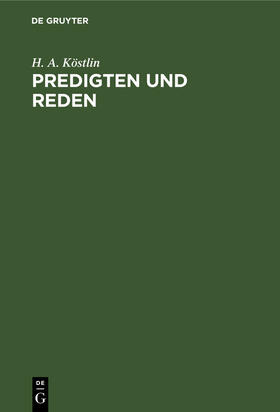 DE GRUYTER

H. A. Köstlin

PREDIGTEN UND REDEN

DE
G